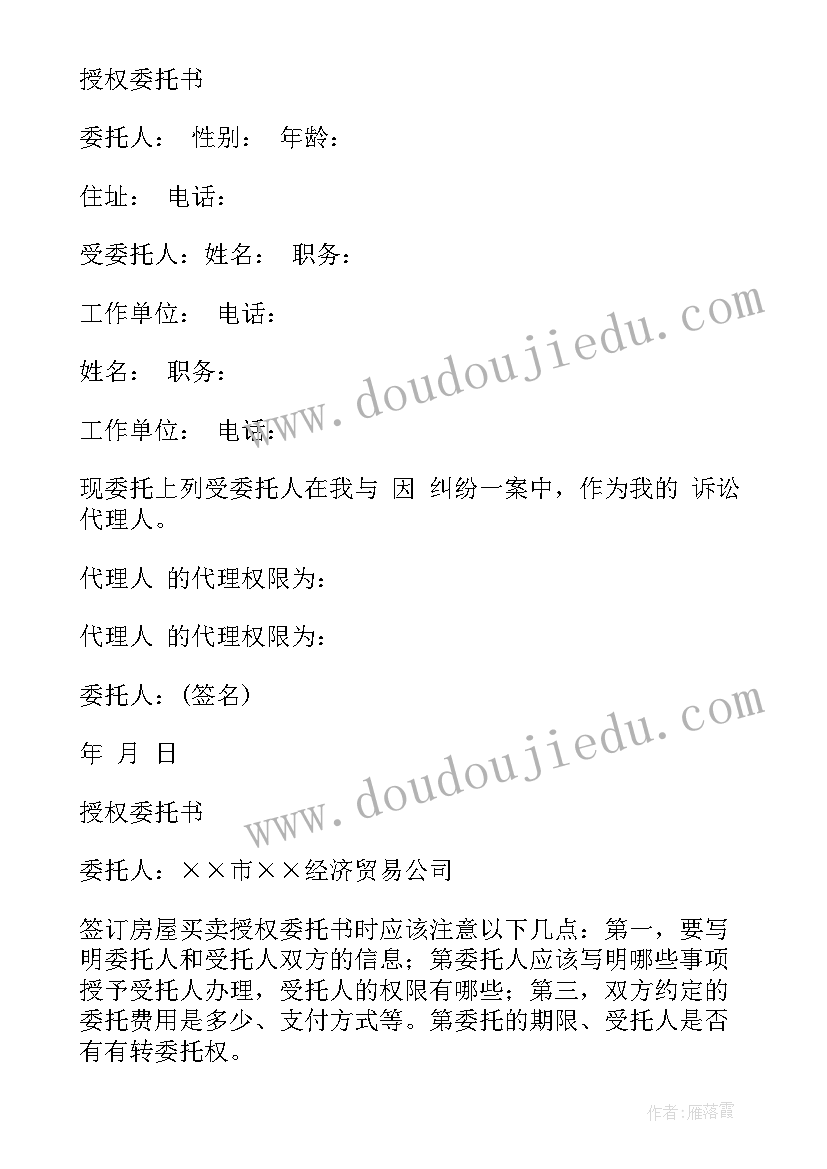 授权委托书

委托人： 性别： 年龄：

住址： 电话：

受委托人：姓名： 职务：

工作单位： 电话：

姓名： 职务：

工作单位： 电话：

现委托上列受委托人在我与 因 纠纷一案中，作为我的 诉讼代理人。

代理人 的代理权限为：

代理人 的代理权限为：

委托人：(签名)

年 月 日

授权委托书

委托人：××市××经济贸易公司

签订房屋买卖授权委托书时应该注意以下几点：第一，要写明委托人和受托人双方的信息；第委托人应该写明哪些事项授予受托人办理，受托人的权限有哪些；第三，双方约定的委托费用是多少、支付方式等。第委托的期限、受托人是否有有转委托权。

www.doudoujiedu.com

www.doudoujiedu.com

作者：雁落霞